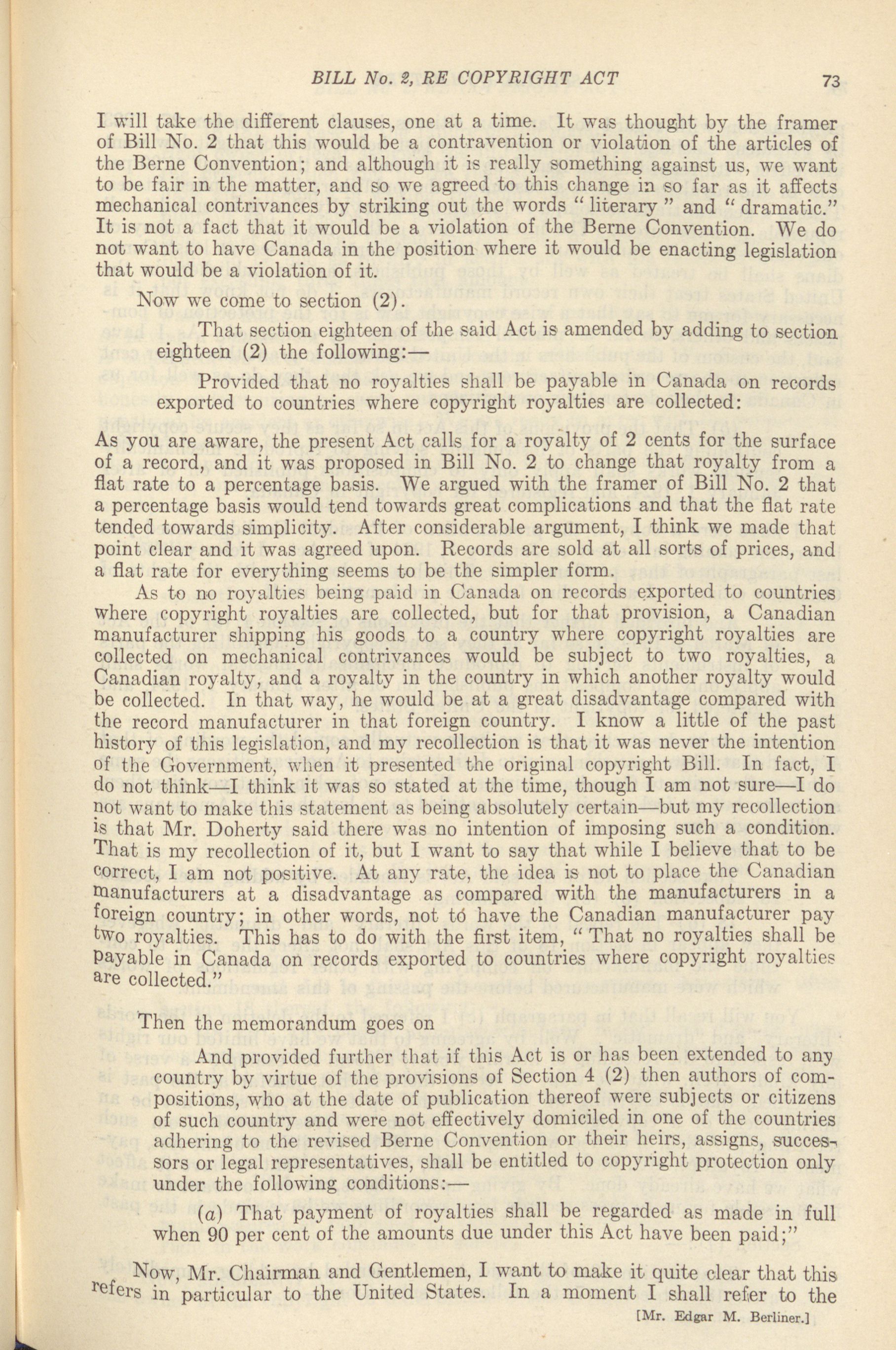 BILL No. 2, RE COPYRIGHT ACT 73

I will take the different clauses, one at a time. It was thought by the framer of Bill No. 2 that this would be a contravention or violation of the articles of the Berne Convention; and although it is really something against us, we want to be fair in the matter, and so we agreed to this change in so far as it affects mechanical contrivances by striking out the words "literary" and "dramatic." It is not a fact that it would be a violation of the Berne Convention. We do not want to have Canada in the position where it would be enacting legislation that would be a violation of it.

Now we come to section (2).

That section eighteen of the said Act is amended by adding to section eighteen (2) the following:—

Provided that no royalties shall be payable in Canada on records exported to countries where copyright royalties are collected:

As you are aware, the present Act calls for a royalty of 2 cents for the surface of a record, and it was proposed in Bill No. 2 to change that royalty from a flat rate to a percentage basis. We argued with the framer of Bill No. 2 that a percentage basis would tend towards great complications and that the flat rate tended towards simplicity. After considerable argument, I think we made that point clear and it was agreed upon. Records are sold at all sorts of prices, and a flat rate for everything seems to be the simpler form.

As to no royalties being paid in Canada on records exported to countries where copyright royalties are collected, but for that provision, a Canadian manufacturer shipping his goods to a country where copyright royalties are collected on mechanical contrivances would be subject to two royalties, a Canadian royalty, and a royalty in the country in which another royalty would be collected. In that way, he would be at a great disadvantage compared with the record manufacturer in that foreign country. I know a little of the past history of this legislation, and my recollection is that it was never the intention of the Government, when it presented the original copyright Bill. In fact, I do not think—I think it was so stated at the time, though I am not sure—I do not want to make this statement as being absolutely certain—but my recollection is that Mr. Doherty said there was no intention of imposing such a condition. That is my recollection of it, but I want to say that while I believe that to be correct, I am not positive. At any rate, the idea is not to place the Canadian manufacturers at a disadvantage as compared with the manufacturers in a foreign country; in other words, not tó have the Canadian manufacturer pay two royalties. This has to do with the first item, "That no royalties shall be payable in Canada on records exported to countries where copyright royalties are collected."

Then the memorandum goes on

And provided further that if this Act is or has been extended to any country by virtue of the provisions of Section 4 (2) then authors of compositions, who at the date of publication thereof were subjects or citizens of such country and were not effectively domiciled in one of the countries adhering to the revised Berne Convention or their heirs, assigns, successors or legal representatives, shall be entitled to copyright protection only under the following conditions:—

(a) That payment of royalties shall be regarded as made in full when 90 per cent of the amounts due under this Act have been paid;"

Now, Mr. Chairman and Gentlemen, I want to make it quite clear that this refers in particular to the United States. In a moment I shall refer to the

[Mr. Edgar M. Berliner.]